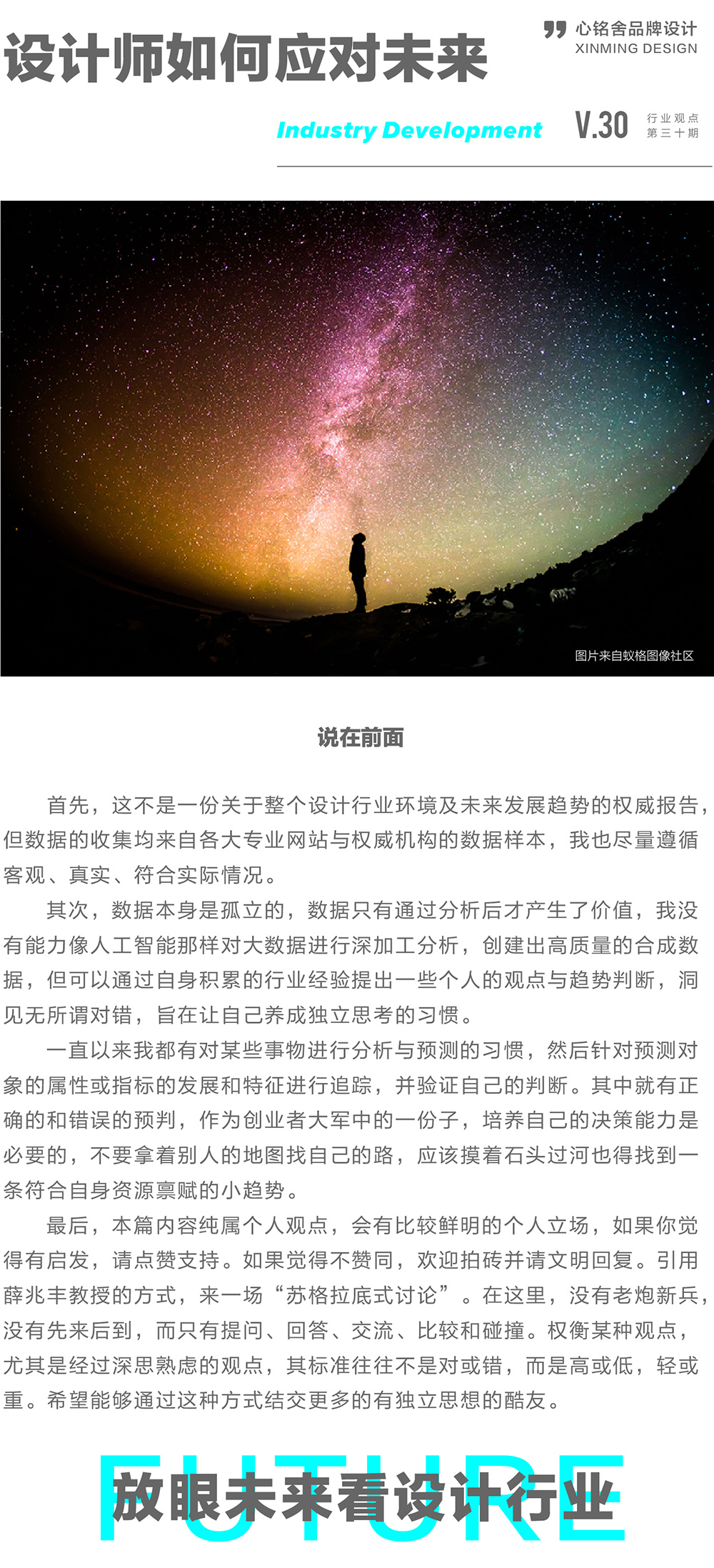 设计师如何应对未来

心铭舍品牌设计
XINMING DESIGN

Industry Development

V.30 行业观点 第三十期

图片来自蚁格图像社区

说在前面

首先，这不是一份关于整个设计行业环境及未来发展趋势的权威报告，但数据的收集均来自各大专业网站与权威机构的数据样本，我也尽量遵循客观、真实、符合实际情况。

其次，数据本身是孤立的，数据只有通过分析后才产生了价值，我没有能力像人工智能那样对大数据进行深加工分析，创建出高质量的合成数据，但可以通过自身积累的行业经验提出一些个人的观点与趋势判断，洞见无所谓对错，旨在让自己养成独立思考的习惯。

一直以来我都有对某些事物进行分析与预测的习惯，然后针对预测对象的属性或指标的发展和特征进行追踪，并验证自己的判断。其中就有正确的和错误的预判，作为创业者大军中的一份子，培养自己的决策能力是必要的，不要拿着别人的地图找自己的路，应该摸着石头过河也得找到一条符合自身资源禀赋的小趋势。

最后，本篇内容纯属个人观点，会有比较鲜明的个人立场，如果你觉得有启发，请点赞支持。如果觉得不赞同，欢迎拍砖并请文明回复。引用薛兆丰教授的方式，来一场“苏格拉底式讨论”。在这里，没有老炮新兵，没有先来后到，而只有提问、回答、交流、比较和碰撞。权衡某种观点，尤其是经过深思熟虑的观点，其标准往往不是对或错，而是高或低，轻或重。希望能够通过这种方式结交更多的有独立思想的酷友。

FUTURE
放眼未来看设计行业